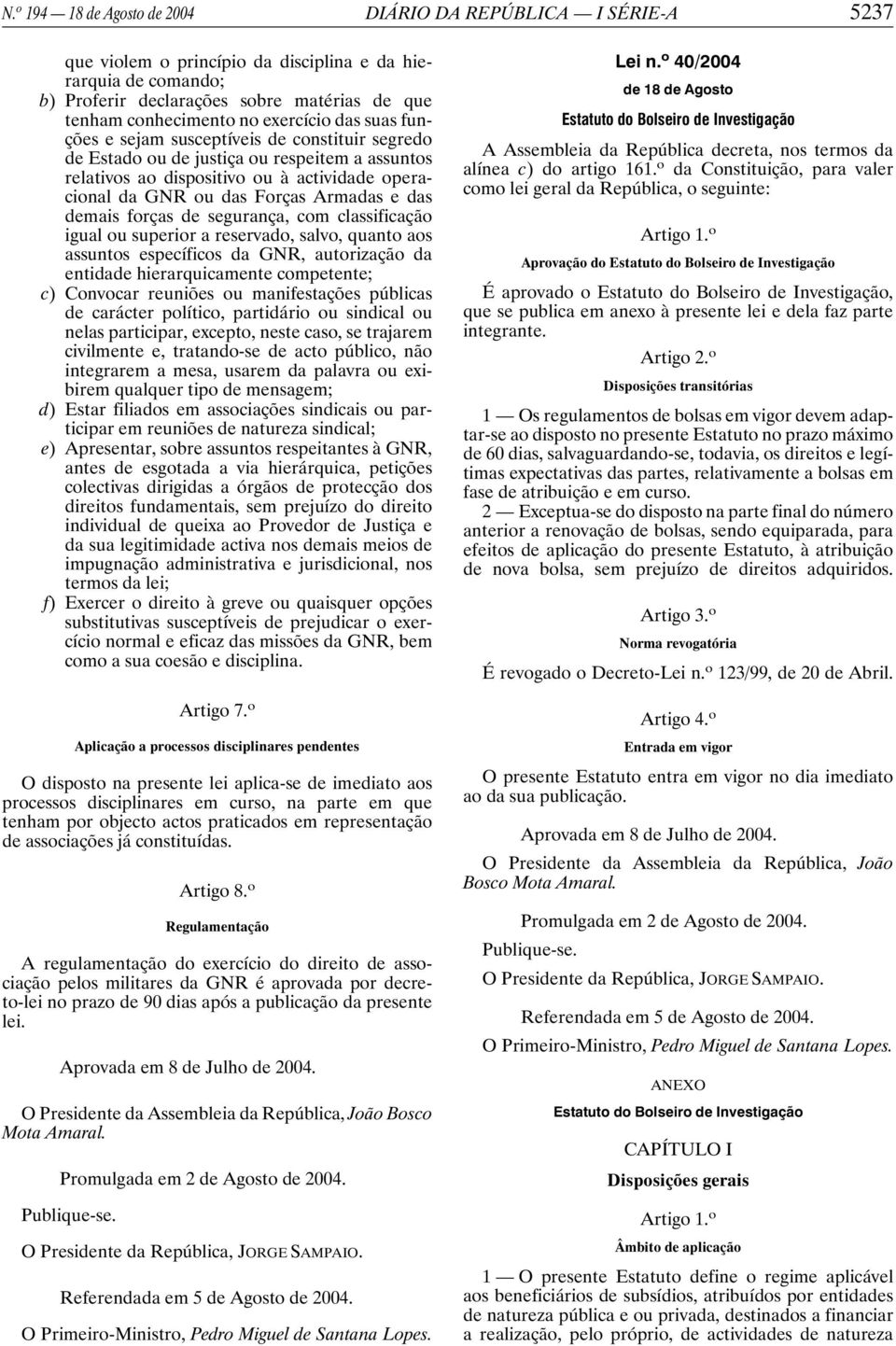 N.º 194 — 18 de Agosto de 2004 DIÁRIO DA REPÚBLICA — I SÉRIE-A 5237

que violem o princípio da disciplina e da hierarquia de comando;

b) Proferir declarações sobre matérias de que tenham conhecimento no exercício das suas funções e sejam susceptíveis de constituir segredo de Estado ou de justiça ou respeitem a assuntos relativos ao dispositivo ou à actividade operacional da GNR ou das Forças Armadas e das demais forças de segurança, com classificação igual ou superior a reservado, salvo, quanto aos assuntos específicos da GNR, autorização da entidade hierarquicamente competente;

c) Convocar reuniões ou manifestações públicas de carácter político, partidário ou sindical ou nelas participar, excepto, neste caso, se trajarem civilmente e, tratando-se de acto público, não integrarem a mesa, usarem da palavra ou exibirem qualquer tipo de mensagem;

d) Estar filiados em associações sindicais ou participar em reuniões de natureza sindical;

e) Apresentar, sobre assuntos respeitantes à GNR, antes de esgotada a via hierárquica, petições colectivas dirigidas a órgãos de protecção dos direitos fundamentais, sem prejuízo do direito individual de queixa ao Provedor de Justiça e da sua legitimidade activa nos demais meios de impugnação administrativa e jurisdicional, nos termos da lei;

f) Exercer o direito à greve ou quaisquer opções substitutivas susceptíveis de prejudicar o exercício normal e eficaz das missões da GNR, bem como a sua coesão e disciplina.

Artigo 7.º

Aplicação a processos disciplinares pendentes

O disposto na presente lei aplica-se de imediato aos processos disciplinares em curso, na parte em que tenham por objecto actos praticados em representação de associações já constituídas.

Artigo 8.º

Regulamentação

A regulamentação do exercício do direito de associação pelos militares da GNR é aprovada por decreto-lei no prazo de 90 dias após a publicação da presente lei.

Aprovada em 8 de Julho de 2004.

O Presidente da Assembleia da República, João Bosco Mota Amaral.

Promulgada em 2 de Agosto de 2004.

Publique-se.

O Presidente da República, JORGE SAMPAIO.

Referendada em 5 de Agosto de 2004.

O Primeiro-Ministro, Pedro Miguel de Santana Lopes.

Lei n.º 40/2004

de 18 de Agosto

Estatuto do Bolseiro de Investigação

A Assembleia da República decreta, nos termos da alínea c) do artigo 161.º da Constituição, para valer como lei geral da República, o seguinte:

Artigo 1.º

Aprovação do Estatuto do Bolseiro de Investigação

É aprovado o Estatuto do Bolseiro de Investigação, que se publica em anexo à presente lei e dela faz parte integrante.

Artigo 2.º

Disposições transitórias

1 — Os regulamentos de bolsas em vigor devem adaptar-se ao disposto no presente Estatuto no prazo máximo de 60 dias, salvaguardando-se, todavia, os direitos e legítimas expectativas das partes, relativamente a bolsas em fase de atribuição e em curso.

2 — Exceptua-se do disposto na parte final do número anterior a renovação de bolsas, sendo equiparada, para efeitos de aplicação do presente Estatuto, à atribuição de nova bolsa, sem prejuízo de direitos adquiridos.

Artigo 3.º

Norma revogatória

É revogado o Decreto-Lei n.º 123/99, de 20 de Abril.

Artigo 4.º

Entrada em vigor

O presente Estatuto entra em vigor no dia imediato ao da sua publicação.

Aprovada em 8 de Julho de 2004.

O Presidente da Assembleia da República, João Bosco Mota Amaral.

Promulgada em 2 de Agosto de 2004.

Publique-se.

O Presidente da República, JORGE SAMPAIO.

Referendada em 5 de Agosto de 2004.

O Primeiro-Ministro, Pedro Miguel de Santana Lopes.

ANEXO

Estatuto do Bolseiro de Investigação

CAPÍTULO I

Disposições gerais

Artigo 1.º

Âmbito de aplicação

1 — O presente Estatuto define o regime aplicável aos beneficiários de subsídios, atribuídos por entidades de natureza pública e ou privada, destinados a financiar a realização, pelo próprio, de actividades de natureza